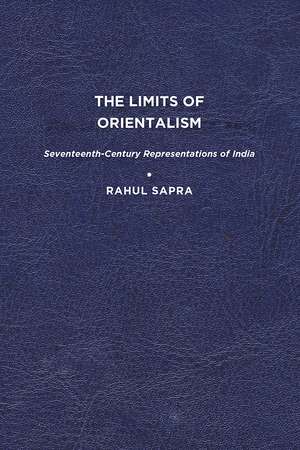 THE LIMITS OF ORIENTALISM

Seventeenth-Century Representations of India

•

RAHUL SAPRA